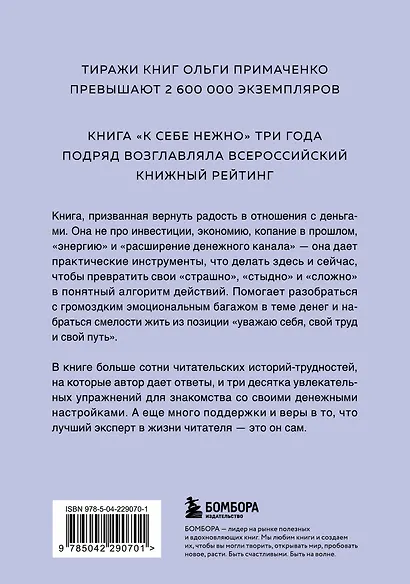 ТИРАЖИ КНИГ ОЛЬГИ ПРИМАЧЕНКО ПРЕВЫШАЮТ 2 600 000 ЭКЗЕМПЛЯРОВ

КНИГА «К СЕБЕ НЕЖНО» ТРИ ГОДА ПОДРЯД ВОЗГЛАВЛЯЛА ВСЕРОССИЙСКИЙ КНИЖНЫЙ РЕЙТИНГ

Книга, призванная вернуть радость в отношения с деньгами. Она не про инвестиции, экономию, копание в прошлом, «энергию» и «расширение денежного канала» — она дает практические инструменты, что делать здесь и сейчас, чтобы превратить свои «страшно», «стыдно» и «сложно» в понятный алгоритм действий. Помогает разобраться с громоздким эмоциональным багажом в теме денег и набраться смелости жить из позиции «уважаю себя, свой труд и свой путь».

В книге больше сотни читательских историй-трудностей, на которые автор дает ответы, и три десятка увлекательных упражнений для знакомства со своими денежными настройками. А еще много поддержки и веры в то, что лучший эксперт в жизни читателя — это он сам.

ISBN 978-5-04-229070-1

9 785042 290701 >

БОМБОРА
ИЗДАТЕЛЬСТВО

БОМБОРА — лидер на рынке полезных и вдохновляющих книг. Мы любим книги и создаем их, чтобы вы могли творить, открывать мир, пробовать новое, расти. Быть счастливыми. Быть на волне.